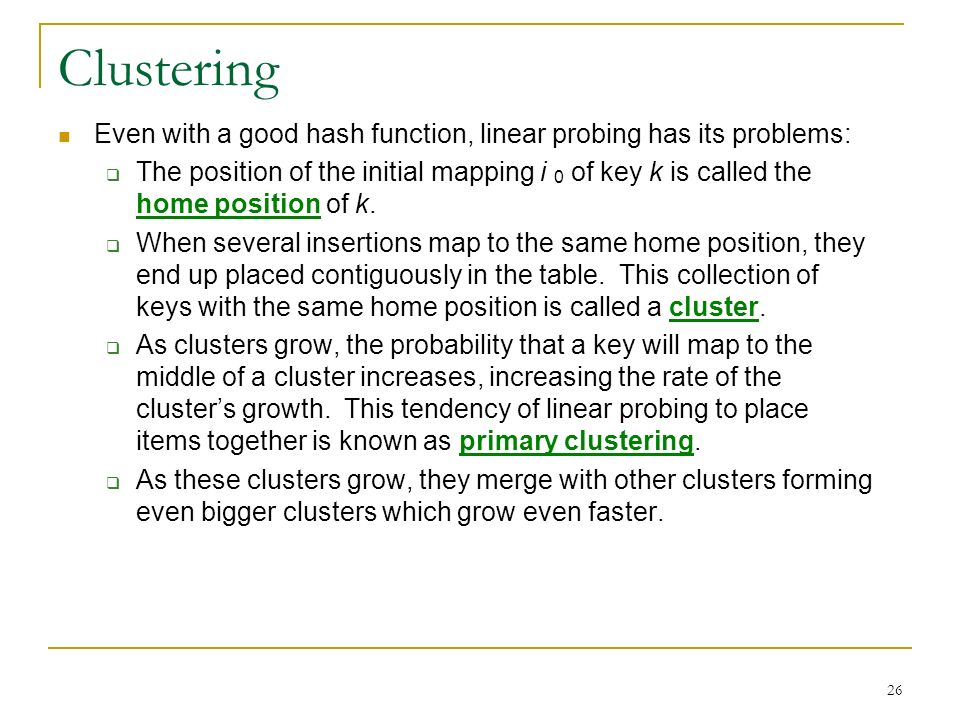 Clustering

Even with a good hash function, linear probing has its problems:

The position of the initial mapping $i_0$ of key $k$ is called the home position of $k$.

When several insertions map to the same home position, they end up placed contiguously in the table. This collection of keys with the same home position is called a cluster.

As clusters grow, the probability that a key will map to the middle of a cluster increases, increasing the rate of the cluster's growth. This tendency of linear probing to place items together is known as primary clustering.

As these clusters grow, they merge with other clusters forming even bigger clusters which grow even faster.

26